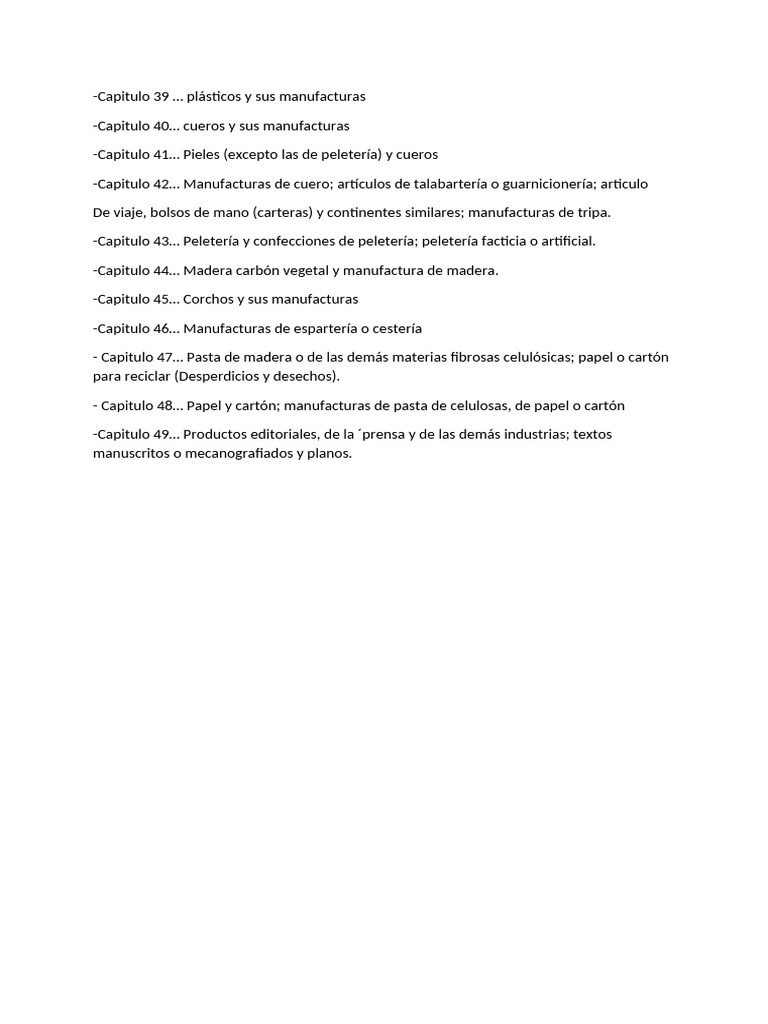 -Capitulo 39 … plásticos y sus manufacturas

-Capitulo 40… cueros y sus manufacturas

-Capitulo 41… Pieles (excepto las de peletería) y cueros

-Capitulo 42… Manufacturas de cuero; artículos de talabartería o guarnicionería; articulo

De viaje, bolsos de mano (carteras) y continentes similares; manufacturas de tripa.

-Capitulo 43… Peletería y confecciones de peletería; peletería facticia o artificial.

-Capitulo 44… Madera carbón vegetal y manufactura de madera.

-Capitulo 45… Corchos y sus manufacturas

-Capitulo 46… Manufacturas de espartería o cestería

- Capitulo 47… Pasta de madera o de las demás materias fibrosas celulósicas; papel o cartón para reciclar (Desperdicios y desechos).

- Capitulo 48… Papel y cartón; manufacturas de pasta de celulosas, de papel o cartón

-Capitulo 49… Productos editoriales, de la ´prensa y de las demás industrias; textos manuscritos o mecanografiados y planos.